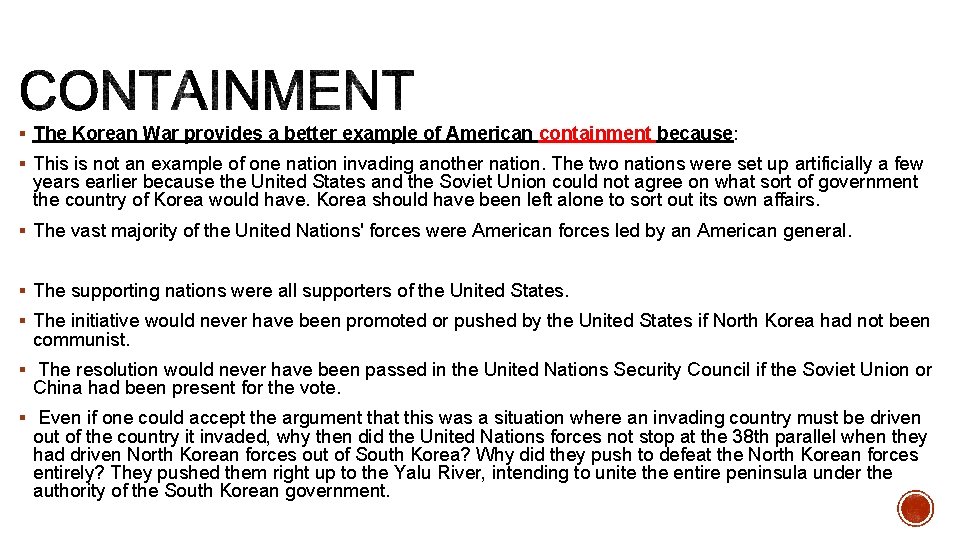 CONTAINMENT

▪ The Korean War provides a better example of American containment because:

▪ This is not an example of one nation invading another nation. The two nations were set up artificially a few years earlier because the United States and the Soviet Union could not agree on what sort of government the country of Korea would have. Korea should have been left alone to sort out its own affairs.

▪ The vast majority of the United Nations' forces were American forces led by an American general.

▪ The supporting nations were all supporters of the United States.

▪ The initiative would never have been promoted or pushed by the United States if North Korea had not been communist.

▪ The resolution would never have been passed in the United Nations Security Council if the Soviet Union or China had been present for the vote.

▪ Even if one could accept the argument that this was a situation where an invading country must be driven out of the country it invaded, why then did the United Nations forces not stop at the 38th parallel when they had driven North Korean forces out of South Korea? Why did they push to defeat the North Korean forces entirely? They pushed them right up to the Yalu River, intending to unite the entire peninsula under the authority of the South Korean government.